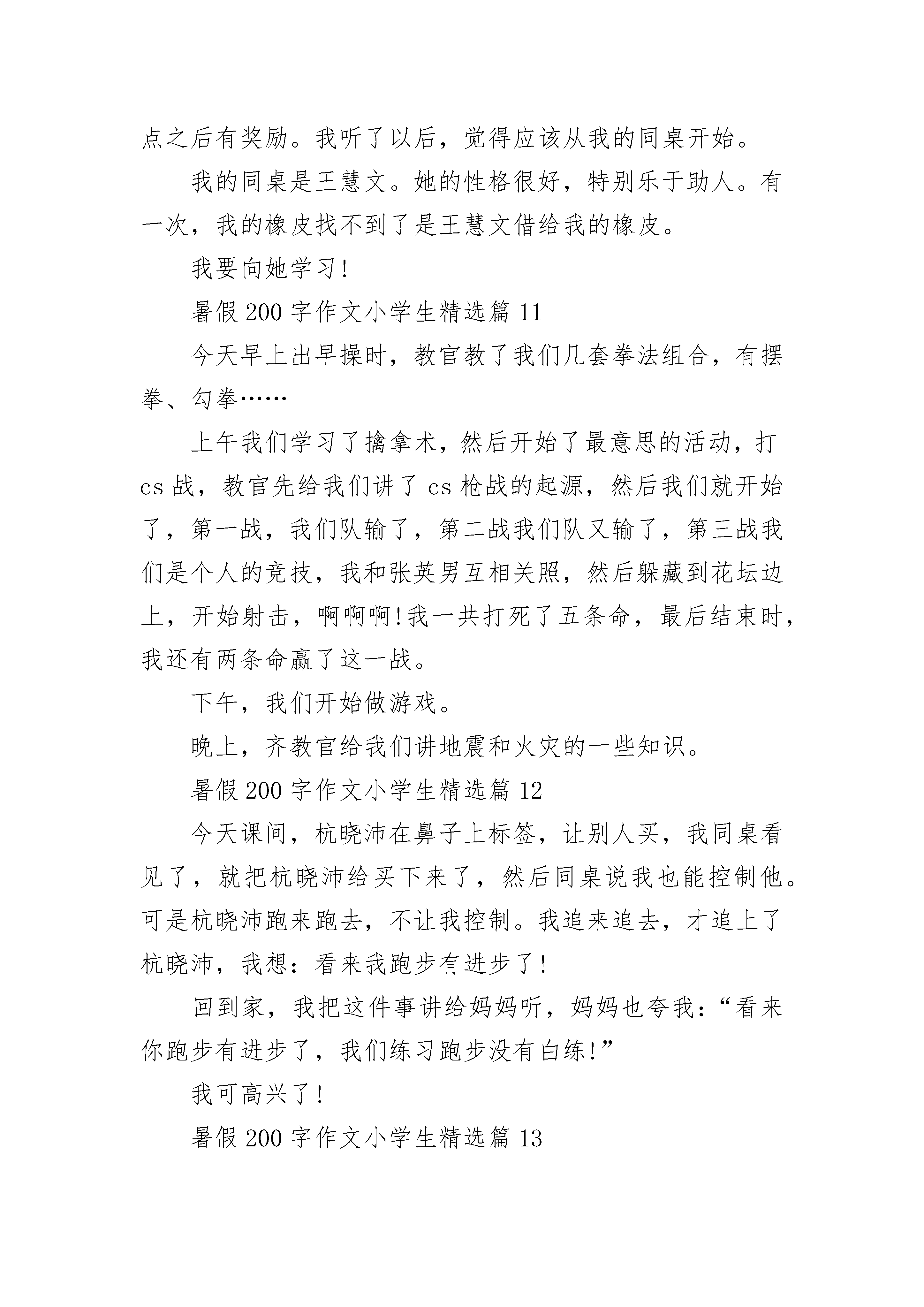 点之后有奖励。我听了以后，觉得应该从我的同桌开始。

我的同桌是王慧文。她的性格很好，特别乐于助人。有一次，我的橡皮找不到了是王慧文借给我的橡皮。

我要向她学习!

暑假 200 字作文小学生精选篇 11

今天早上出早操时，教官教了我们几套拳法组合，有摆拳、勾拳……

上午我们学习了擒拿术，然后开始了最意思的活动，打 cs 战，教官先给我们讲了 cs 枪战的起源，然后我们就开始了，第一战，我们队输了，第二战我们队又输了，第三战我们是个人的竞技，我和张英男互相关照，然后躲藏到花坛边上，开始射击，啊啊啊!我一共打死了五条命，最后结束时，我还有两条命赢了这一战。

下午，我们开始做游戏。

晚上，齐教官给我们讲地震和火灾的一些知识。

暑假 200 字作文小学生精选篇 12

今天课间，杭晓沛在鼻子上标签，让别人买，我同桌看见了，就把杭晓沛给买下来了，然后同桌说我也能控制他。可是杭晓沛跑来跑去，不让我控制。我追来追去，才追上了杭晓沛，我想：看来我跑步有进步了!

回到家，我把这件事讲给妈妈听，妈妈也夸我：“看来你跑步有进步了，我们练习跑步没有白练!”

我可高兴了!

暑假 200 字作文小学生精选篇 13